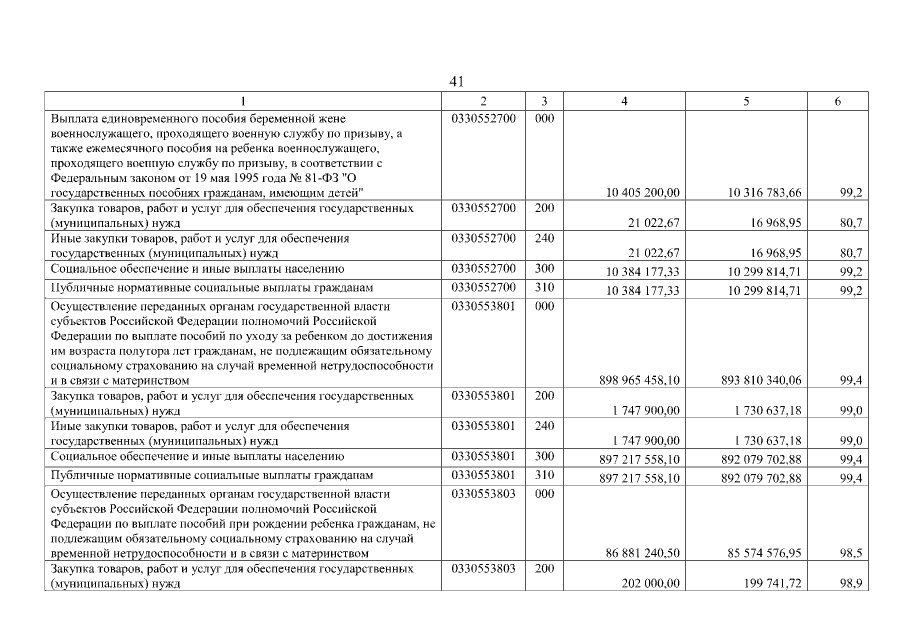 41

| 1 | 2 | 3 | 4 | 5 | 6 |
|---|---|---|---|---|---|
| Выплата единовременного пособия беременной жене военнослужащего, проходящего военную службу по призыву, а также ежемесячного пособия на ребенка военнослужащего, проходящего военную службу по призыву, в соответствии с Федеральным законом от 19 мая 1995 года № 81-ФЗ "О государственных пособиях гражданам, имеющим детей" | 0330552700 | 000 | 10 405 200,00 | 10 316 783,66 | 99,2 |
| Закупка товаров, работ и услуг для обеспечения государственных (муниципальных) нужд | 0330552700 | 200 | 21 022,67 | 16 968,95 | 80,7 |
| Иные закупки товаров, работ и услуг для обеспечения государственных (муниципальных) нужд | 0330552700 | 240 | 21 022,67 | 16 968,95 | 80,7 |
| Социальное обеспечение и иные выплаты населению | 0330552700 | 300 | 10 384 177,33 | 10 299 814,71 | 99,2 |
| Публичные нормативные социальные выплаты гражданам | 0330552700 | 310 | 10 384 177,33 | 10 299 814,71 | 99,2 |
| Осуществление переданных органам государственной власти субъектов Российской Федерации полномочий Российской Федерации по выплате пособий по уходу за ребенком до достижения им возраста полутора лет гражданам, не подлежащим обязательному социальному страхованию на случай временной нетрудоспособности и в связи с материнством | 0330553801 | 000 | 898 965 458,10 | 893 810 340,06 | 99,4 |
| Закупка товаров, работ и услуг для обеспечения государственных (муниципальных) нужд | 0330553801 | 200 | 1 747 900,00 | 1 730 637,18 | 99,0 |
| Иные закупки товаров, работ и услуг для обеспечения государственных (муниципальных) нужд | 0330553801 | 240 | 1 747 900,00 | 1 730 637,18 | 99,0 |
| Социальное обеспечение и иные выплаты населению | 0330553801 | 300 | 897 217 558,10 | 892 079 702,88 | 99,4 |
| Публичные нормативные социальные выплаты гражданам | 0330553801 | 310 | 897 217 558,10 | 892 079 702,88 | 99,4 |
| Осуществление переданных органам государственной власти субъектов Российской Федерации полномочий Российской Федерации по выплате пособий при рождении ребенка гражданам, не подлежащим обязательному социальному страхованию на случай временной нетрудоспособности и в связи с материнством | 0330553803 | 000 | 86 881 240,50 | 85 574 576,95 | 98,5 |
| Закупка товаров, работ и услуг для обеспечения государственных (муниципальных) нужд | 0330553803 | 200 | 202 000,00 | 199 741,72 | 98,9 |